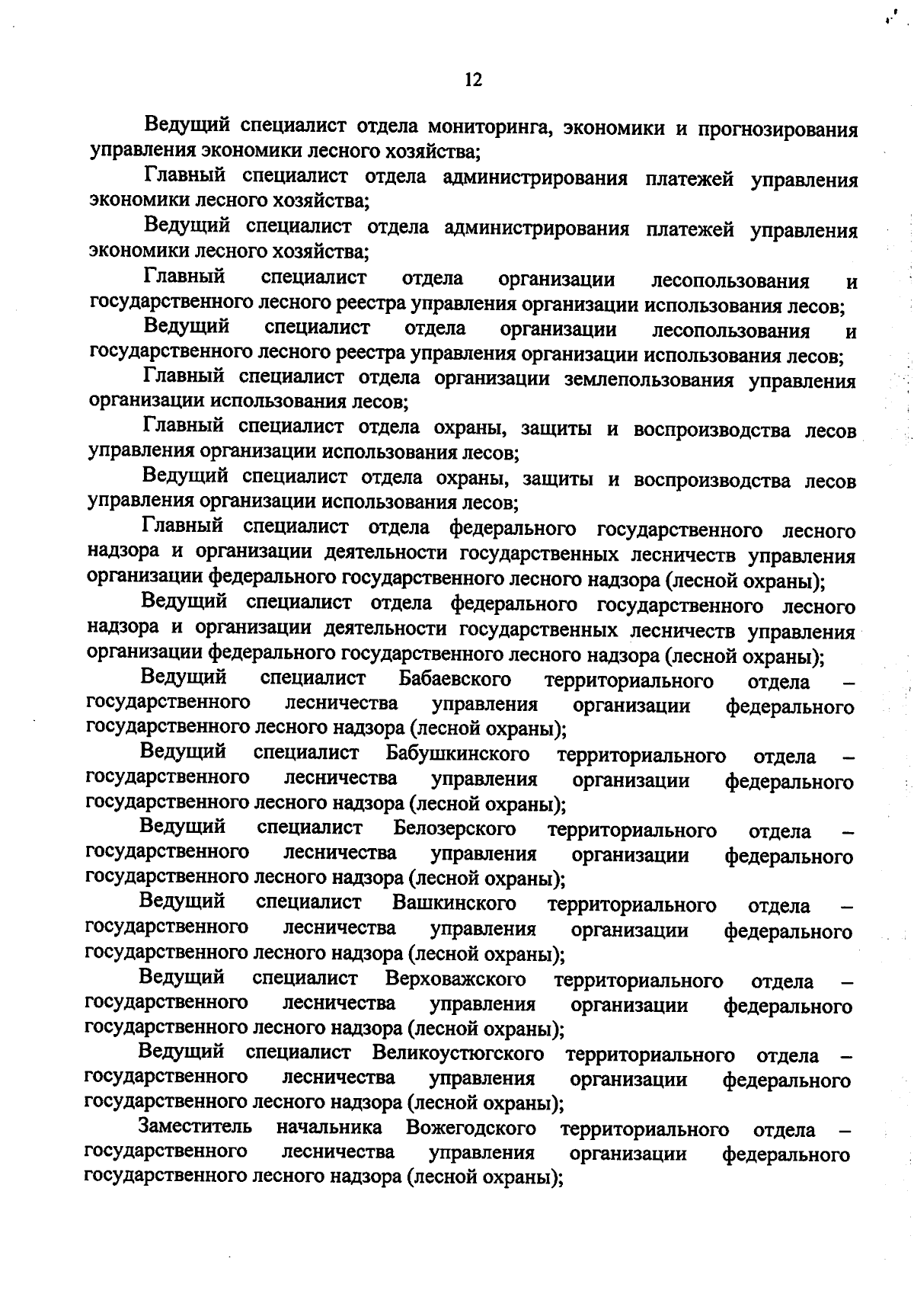 12

Ведущий специалист отдела мониторинга, экономики и прогнозирования управления экономики лесного хозяйства;

Главный специалист отдела администрирования платежей управления экономики лесного хозяйства;

Ведущий специалист отдела администрирования платежей управления экономики лесного хозяйства;

Главный специалист отдела организации лесопользования и государственного лесного реестра управления организации использования лесов;

Ведущий специалист отдела организации лесопользования и государственного лесного реестра управления организации использования лесов;

Главный специалист отдела организации землепользования управления организации использования лесов;

Главный специалист отдела охраны, защиты и воспроизводства лесов управления организации использования лесов;

Ведущий специалист отдела охраны, защиты и воспроизводства лесов управления организации использования лесов;

Главный специалист отдела федерального государственного лесного надзора и организации деятельности государственных лесничеств управления организации федерального государственного лесного надзора (лесной охраны);

Ведущий специалист отдела федерального государственного лесного надзора и организации деятельности государственных лесничеств управления организации федерального государственного лесного надзора (лесной охраны);

Ведущий специалист Бабаевского территориального отдела – государственного лесничества управления организации федерального государственного лесного надзора (лесной охраны);

Ведущий специалист Бабушкинского территориального отдела – государственного лесничества управления организации федерального государственного лесного надзора (лесной охраны);

Ведущий специалист Белозерского территориального отдела – государственного лесничества управления организации федерального государственного лесного надзора (лесной охраны);

Ведущий специалист Вашкинского территориального отдела – государственного лесничества управления организации федерального государственного лесного надзора (лесной охраны);

Ведущий специалист Верховажского территориального отдела – государственного лесничества управления организации федерального государственного лесного надзора (лесной охраны);

Ведущий специалист Великоустюгского территориального отдела – государственного лесничества управления организации федерального государственного лесного надзора (лесной охраны);

Заместитель начальника Вожегодского территориального отдела – государственного лесничества управления организации федерального государственного лесного надзора (лесной охраны);